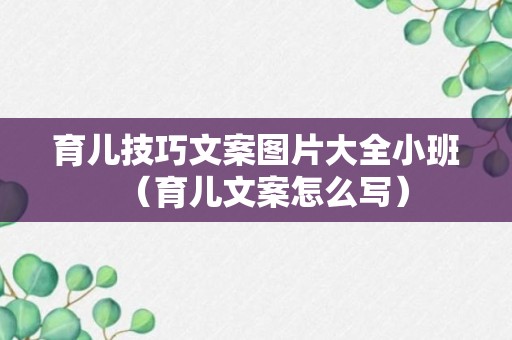 育儿技巧文案图片大全小班（育儿文案怎么写）